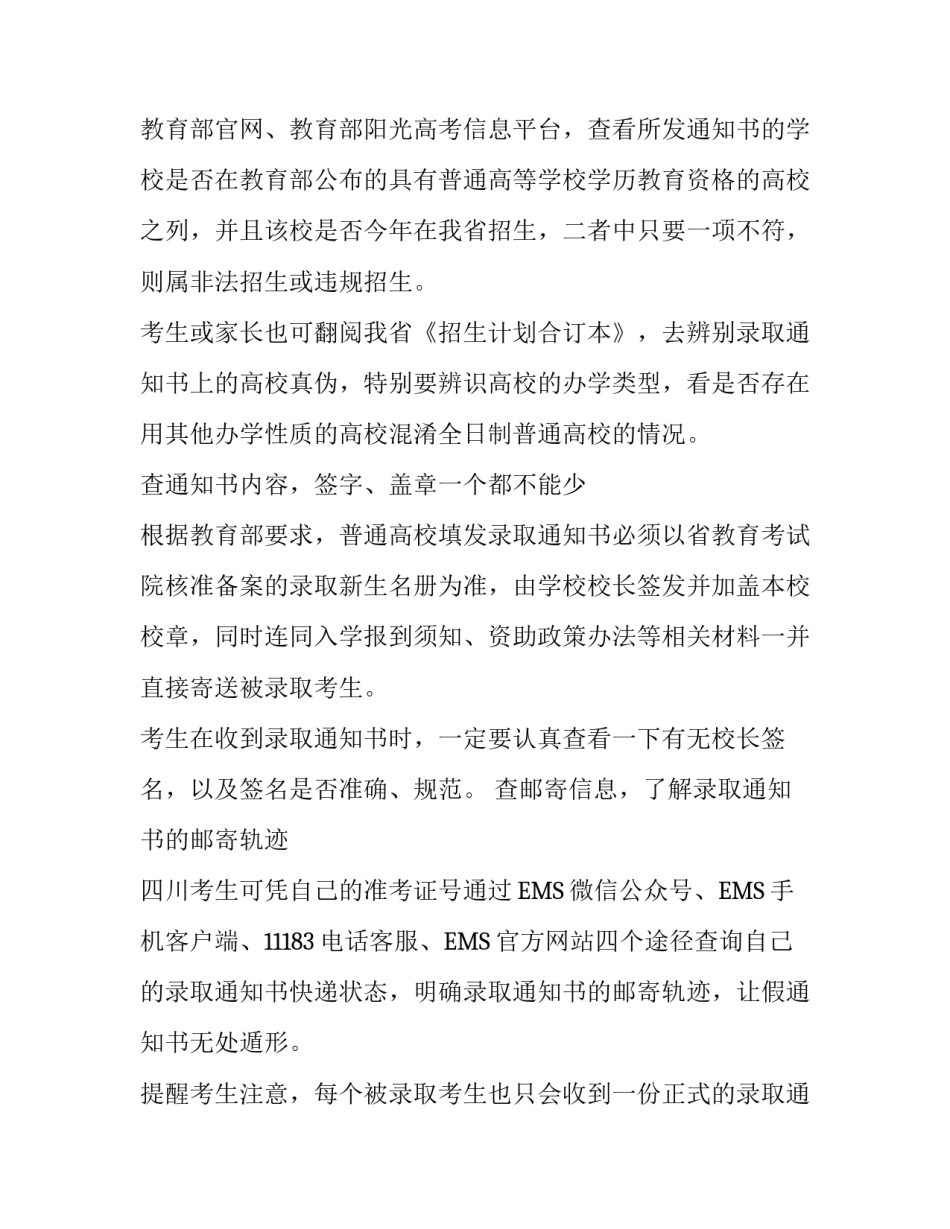 教育部官网、教育部阳光高考信息平台，查看所发通知书的学校是否在教育部公布的具有普通高等学校学历教育资格的高校之列，并且该校是否今年在我省招生，二者中只要一项不符，则属非法招生或违规招生。

考生或家长也可翻阅我省《招生计划合订本》，去辨别录取通知书上的高校真伪，特别要辨识高校的办学类型，看是否存在用其他办学性质的高校混淆全日制普通高校的情况。

查通知书内容，签字、盖章一个都不能少

根据教育部要求，普通高校填发录取通知书必须以省教育考试院核准备案的录取新生名册为准，由学校校长签发并加盖本校校章，同时连同入学报到须知、资助政策办法等相关材料一并直接寄送被录取考生。

考生在收到录取通知书时，一定要认真查看一下有无校长签名，以及签名是否准确、规范。 查邮寄信息，了解录取通知书的邮寄轨迹

四川考生可凭自己的准考证号通过 EMS 微信公众号、EMS 手机客户端、11183 电话客服、EMS 官方网站四个途径查询自己的录取通知书快递状态，明确录取通知书的邮寄轨迹，让假通知书无处遁形。

提醒考生注意，每个被录取考生也只会收到一份正式的录取通